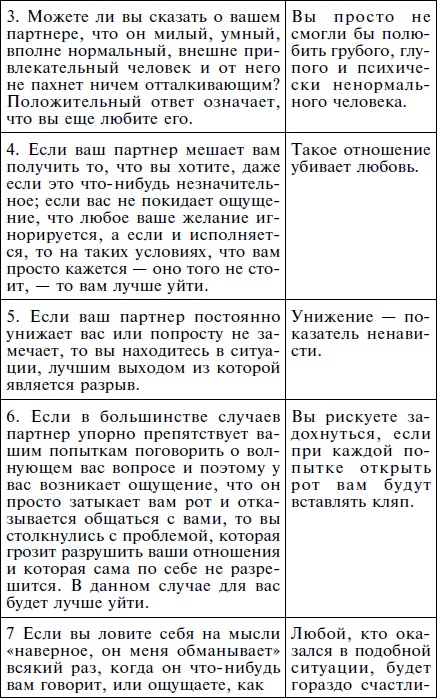 | | |
|---|---|
| 3. Можете ли вы сказать о вашем партнере, что он милый, умный, вполне нормальный, внешне привлекательный человек и от него не пахнет ничем отталкивающим? Положительный ответ означает, что вы еще любите его. | Вы просто не смогли бы полюбить грубого, глупого и психически ненормального человека. |
| 4. Если ваш партнер мешает вам получить то, что вы хотите, даже если это что-нибудь незначительное; если вас не покидает ощущение, что любое ваше желание игнорируется, а если и исполняется, то на таких условиях, что вам просто кажется — оно того не стоит, — то вам лучше уйти. | Такое отношение убивает любовь. |
| 5. Если ваш партнер постоянно унижает вас или попросту не замечает, то вы находитесь в ситуации, лучшим выходом из которой является разрыв. | Унижение — показатель ненависти. |
| 6. Если в большинстве случаев партнер упорно препятствует вашим попыткам поговорить о волнующем вас вопросе и поэтому у вас возникает ощущение, что он просто затыкает вам рот и отказывается общаться с вами, то вы столкнулись с проблемой, которая грозит разрушить ваши отношения и которая сама по себе не разрешится. В данном случае для вас будет лучше уйти. | Вы рискуете задохнуться, если при каждой попытке открыть рот вам будут вставлять кляп. |
| 7 Если вы ловите себя на мысли «наверное, он меня обманывает» всякий раз, когда он что-нибудь вам говорит, или ощущаете, как | Любой, кто оказался в подобной ситуации, будет гораздо счастли- |